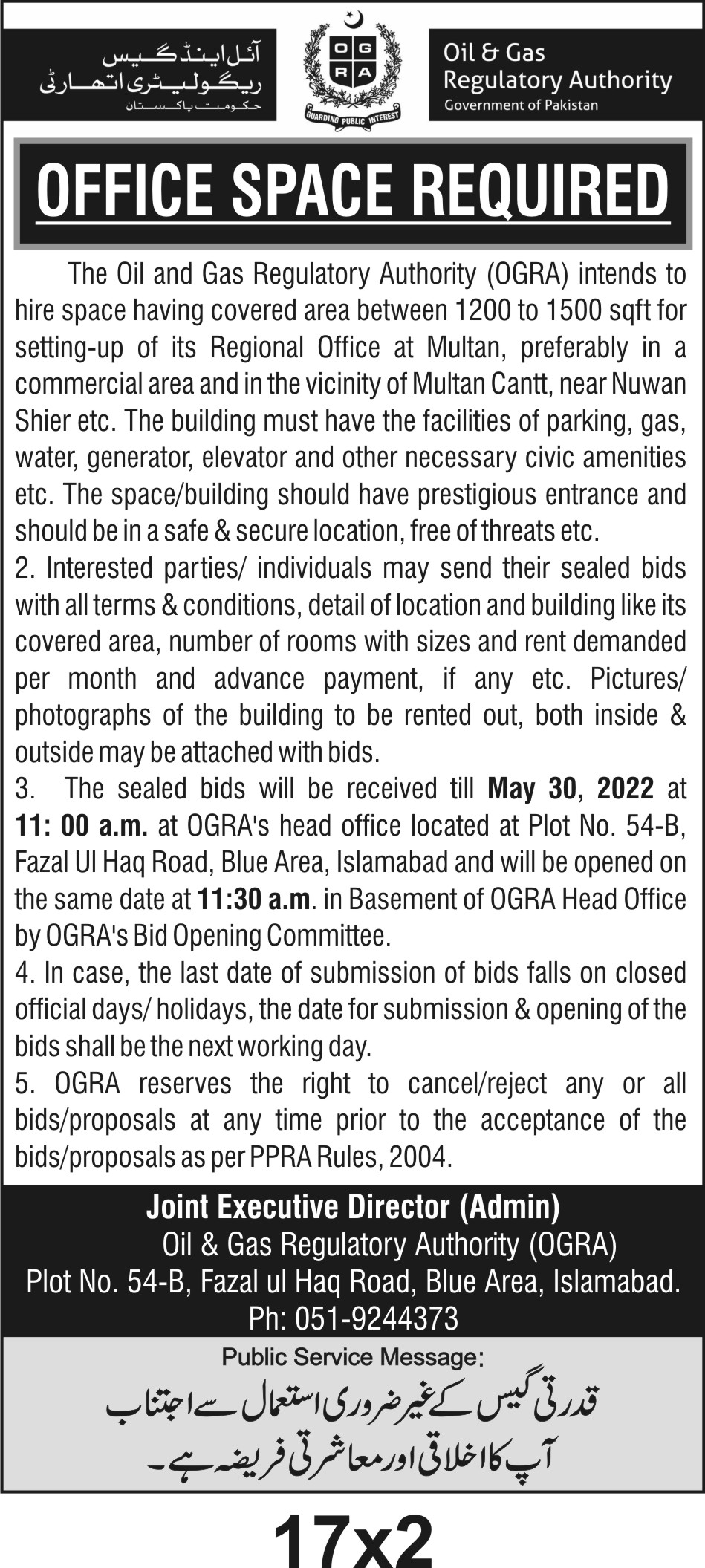 آئل اینڈ گیس
ریگولیٹری اتھارٹی
حکومت پاکستان

O G R A
GUARDING PUBLIC INTEREST

Oil & Gas
Regulatory Authority
Government of Pakistan

OFFICE SPACE REQUIRED

The Oil and Gas Regulatory Authority (OGRA) intends to hire space having covered area between 1200 to 1500 sqft for setting-up of its Regional Office at Multan, preferably in a commercial area and in the vicinity of Multan Cantt, near Nuwan Shier etc. The building must have the facilities of parking, gas, water, generator, elevator and other necessary civic amenities etc. The space/building should have prestigious entrance and should be in a safe & secure location, free of threats etc.
2. Interested parties/ individuals may send their sealed bids with all terms & conditions, detail of location and building like its covered area, number of rooms with sizes and rent demanded per month and advance payment, if any etc. Pictures/ photographs of the building to be rented out, both inside & outside may be attached with bids.
3. The sealed bids will be received till May 30, 2022 at 11: 00 a.m. at OGRA's head office located at Plot No. 54-B, Fazal Ul Haq Road, Blue Area, Islamabad and will be opened on the same date at 11:30 a.m. in Basement of OGRA Head Office by OGRA's Bid Opening Committee.
4. In case, the last date of submission of bids falls on closed official days/ holidays, the date for submission & opening of the bids shall be the next working day.
5. OGRA reserves the right to cancel/reject any or all bids/proposals at any time prior to the acceptance of the bids/proposals as per PPRA Rules, 2004.

Joint Executive Director (Admin)
Oil & Gas Regulatory Authority (OGRA)
Plot No. 54-B, Fazal ul Haq Road, Blue Area, Islamabad.
Ph: 051-9244373

Public Service Message:
قدرتی گیس کے غیر ضروری استعمال سے اجتناب
آپ کا اخلاقی اور معاشرتی فریضہ ہے۔

17x2